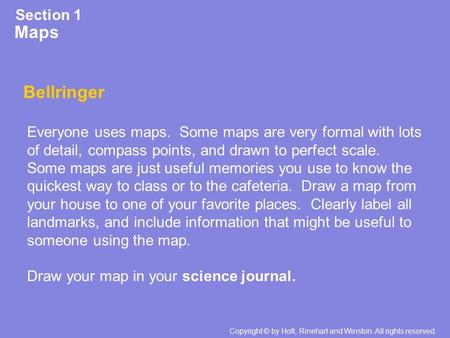 Section 1
Maps

Bellringer

Everyone uses maps. Some maps are very formal with lots of detail, compass points, and drawn to perfect scale. Some maps are just useful memories you use to know the quickest way to class or to the cafeteria. Draw a map from your house to one of your favorite places. Clearly label all landmarks, and include information that might be useful to someone using the map.

Draw your map in your science journal.

Copyright © by Holt, Rinehart and Winston. All rights reserved.